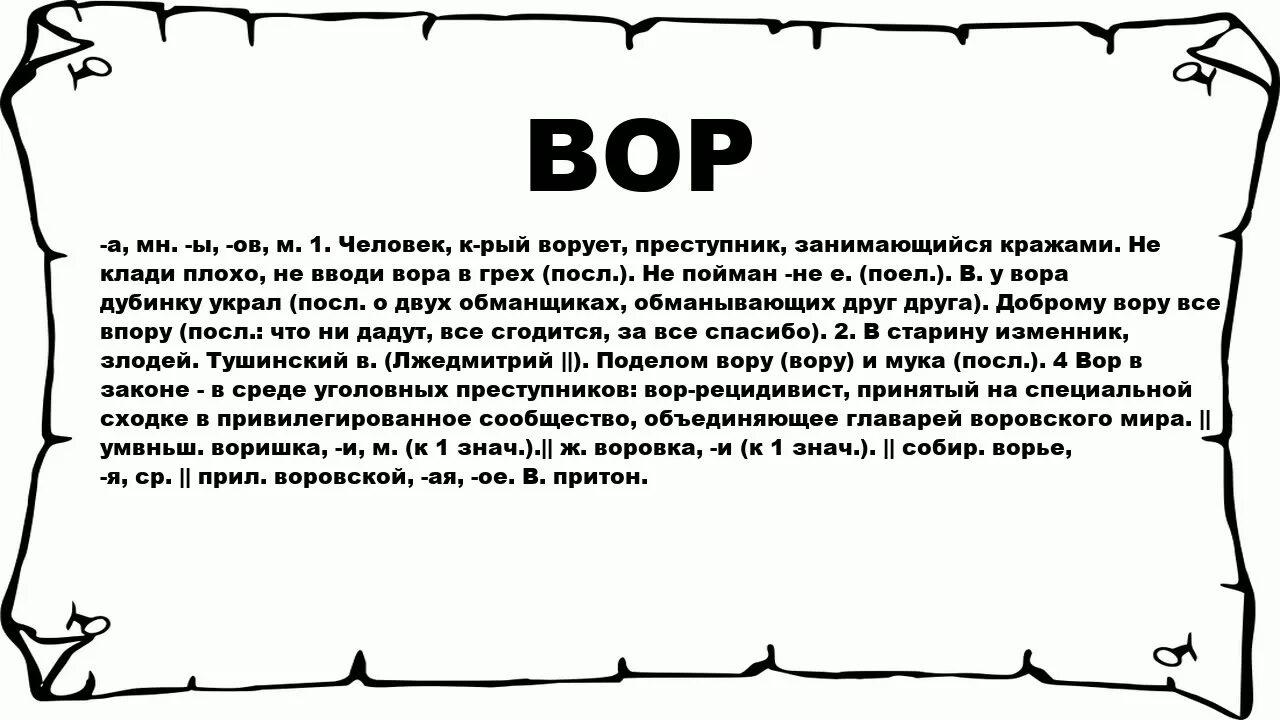 ВОР

-а, мн. -ы, -ов, м. 1. Человек, к-рый ворует, преступник, занимающийся кражами. Не клади плохо, не вводи вора в грех (посл.). Не пойман -не е. (поел.). В. у вора дубинку украл (посл. о двух обманщиках, обманывающих друг друга). Доброму вору все впору (посл.: что ни дадут, все сгодится, за все спасибо). 2. В старину изменник, злодей. Тушинский в. (Лжедмитрий ||). Поделом вору (вору) и мука (посл.). 4 Вор в законе - в среде уголовных преступников: вор-рецидивист, принятый на специальной сходке в привилегированное сообщество, объединяющее главарей воровского мира. || умвньш. воришка, -и, м. (к 1 знач.).|| ж. воровка, -и (к 1 знач.). || собир. ворье, -я, ср. || прил. воровской, -ая, -ое. В. притон.